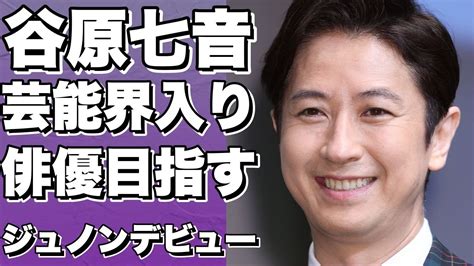 谷原七音
芸能界入り
俳優目指す
ジュノンデビュー